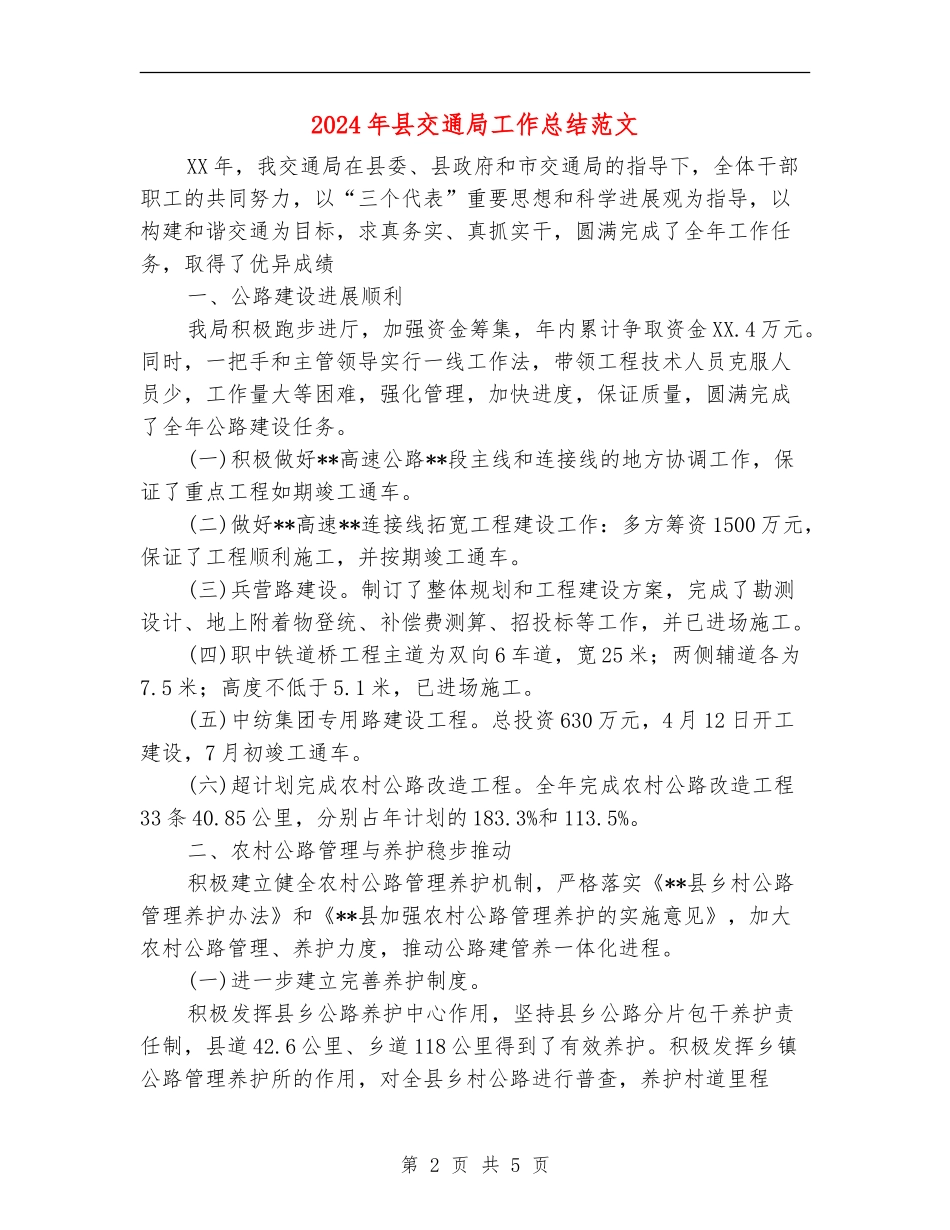 2024年县交通局工作总结范文

XX年，我交通局在县委、县政府和市交通局的指导下，全体干部职工的共同努力，以“三个代表”重要思想和科学进展观为指导，以构建和谐交通为目标，求真务实、真抓实干，圆满完成了全年工作任务，取得了优异成绩

一、公路建设进展顺利

我局积极跑步进厅，加强资金筹集，年内累计争取资金XX.4万元。同时，一把手和主管领导实行一线工作法，带领工程技术人员克服人员少，工作量大等困难，强化管理，加快进度，保证质量，圆满完成了全年公路建设任务。

(一)积极做好**高速公路**段主线和连接线的地方协调工作，保证了重点工程如期竣工通车。

(二)做好**高速**连接线拓宽工程建设工作：多方筹资1500万元，保证了工程顺利施工，并按期竣工通车。

(三)兵营路建设。制订了整体规划和工程建设方案，完成了勘测设计、地上附着物登统、补偿费测算、招投标等工作，并已进场施工。

(四)职中铁道桥工程主道为双向6车道，宽25米；两侧辅道各为7.5米；高度不低于5.1米，已进场施工。

(五)中纺集团专用路建设工程。总投资630万元，4月12日开工建设，7月初竣工通车。

(六)超计划完成农村公路改造工程。全年完成农村公路改造工程33条40.85公里，分别占年计划的183.3%和113.5%。

二、农村公路管理与养护稳步推动

积极建立健全农村公路管理养护机制，严格落实《**县乡村公路管理养护办法》和《**县加强农村公路管理养护的实施意见》，加大农村公路管理、养护力度，推动公路建管养一体化进程。

(一)进一步建立完善养护制度。

积极发挥县乡公路养护中心作用，坚持县乡公路分片包干养护责任制，县道42.6公里、乡道118公里得到了有效养护。积极发挥乡镇公路管理养护所的作用，对全县乡村公路进行普查，养护村道里程

第 2 页 共 5 页